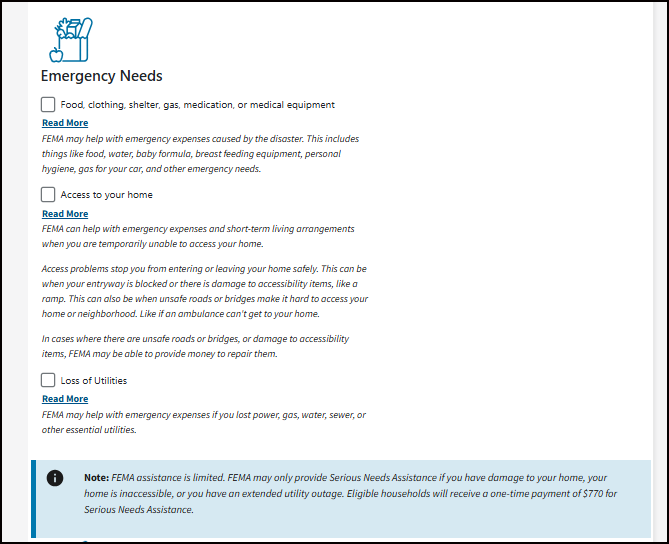 Emergency Needs

Food, clothing, shelter, gas, medication, or medical equipment

Read More

FEMA may help with emergency expenses caused by the disaster. This includes things like food, water, baby formula, breast feeding equipment, personal hygiene, gas for your car, and other emergency needs.

Access to your home

Read More

FEMA can help with emergency expenses and short-term living arrangements when you are temporarily unable to access your home.

Access problems stop you from entering or leaving your home safely. This can be when your entryway is blocked or there is damage to accessibility items, like a ramp. This can also be when unsafe roads or bridges make it hard to access your home or neighborhood. Like if an ambulance can't get to your home.

In cases where there are unsafe roads or bridges, or damage to accessibility items, FEMA may be able to provide money to repair them.

Loss of Utilities

Read More

FEMA may help with emergency expenses if you lost power, gas, water, sewer, or other essential utilities.

Note: FEMA assistance is limited. FEMA may only provide Serious Needs Assistance if you have damage to your home, your home is inaccessible, or you have an extended utility outage. Eligible households will receive a one-time payment of $770 for Serious Needs Assistance.